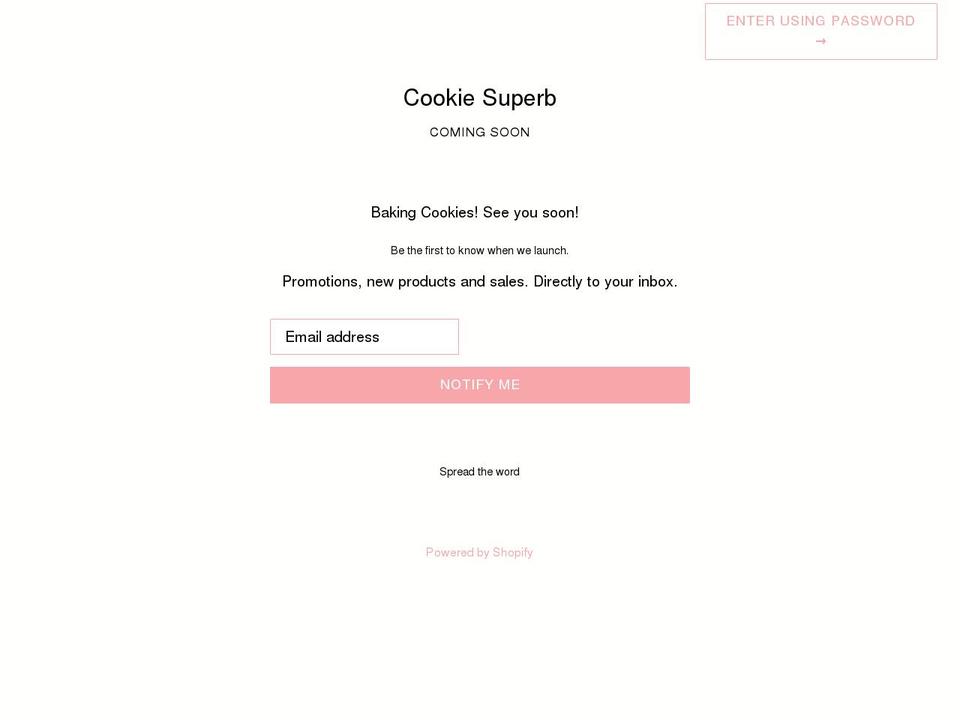 ENTER USING PASSWORD →

Cookie Superb

COMING SOON

Baking Cookies! See you soon!

Be the first to know when we launch.

Promotions, new products and sales. Directly to your inbox.

Email address

NOTIFY ME

Spread the word

Powered by Shopify